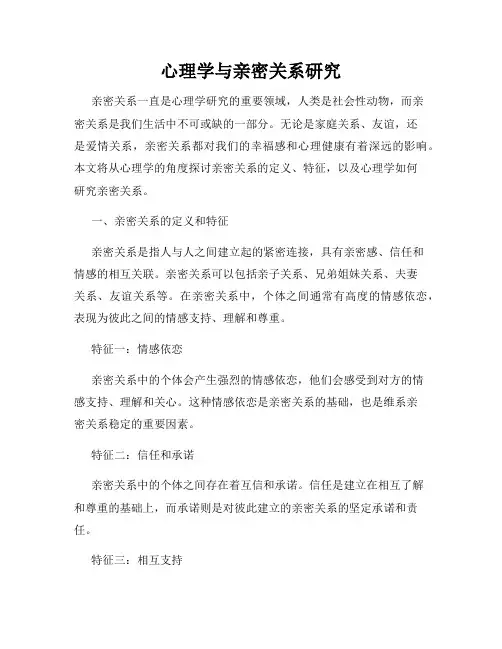 心理学与亲密关系研究

亲密关系一直是心理学研究的重要领域，人类是社会性动物，而亲密关系是我们生活中不可或缺的一部分。无论是家庭关系、友谊，还是爱情关系，亲密关系都对我们的幸福感和心理健康有着深远的影响。本文将从心理学的角度探讨亲密关系的定义、特征，以及心理学如何研究亲密关系。

一、亲密关系的定义和特征

亲密关系是指人与人之间建立起的紧密连接，具有亲密感、信任和情感的相互关联。亲密关系可以包括亲子关系、兄弟姐妹关系、夫妻关系、友谊关系等。在亲密关系中，个体之间通常有高度的情感依恋，表现为彼此之间的情感支持、理解和尊重。

特征一：情感依恋

亲密关系中的个体会产生强烈的情感依恋，他们会感受到对方的情感支持、理解和关心。这种情感依恋是亲密关系的基础，也是维系亲密关系稳定的重要因素。

特征二：信任和承诺

亲密关系中的个体之间存在着互信和承诺。信任是建立在相互了解和尊重的基础上，而承诺则是对彼此建立的亲密关系的坚定承诺和责任。

特征三：相互支持